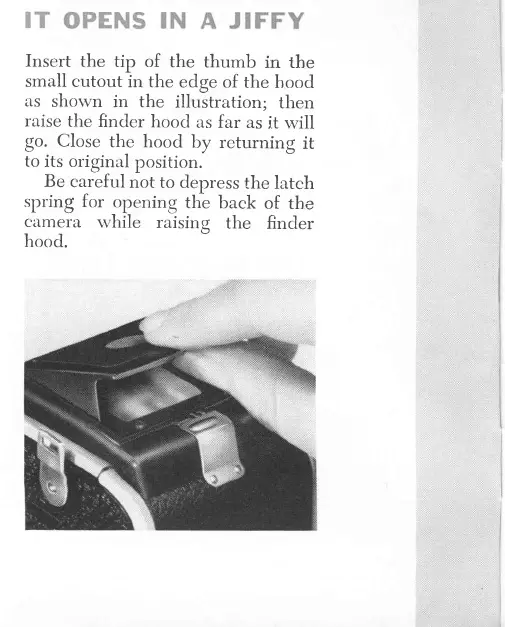 IT OPENS IN A JIFFY

Insert the tip of the thumb in the small cutout in the edge of the hood as shown in the illustration; then raise the finder hood as far as it will go. Close the hood by returning it to its original position.

Be careful not to depress the latch spring for opening the back of the camera while raising the finder hood.